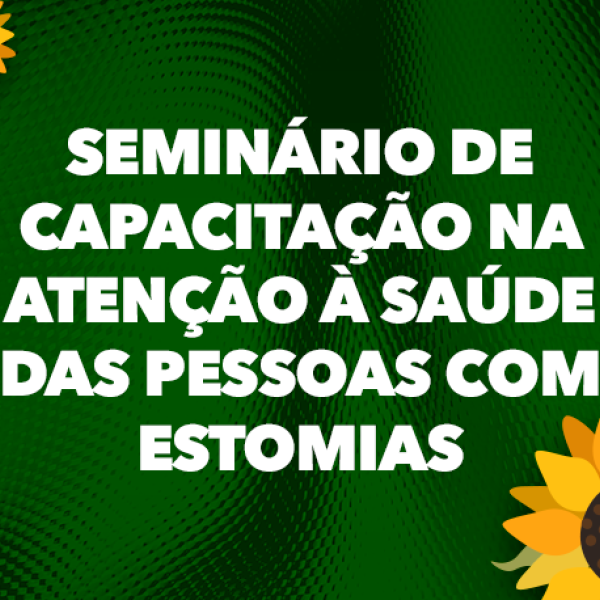 SEMINÁRIO DE CAPACITAÇÃO NA ATENÇÃO À SAÚDE DAS PESSOAS COM ESTOMIAS